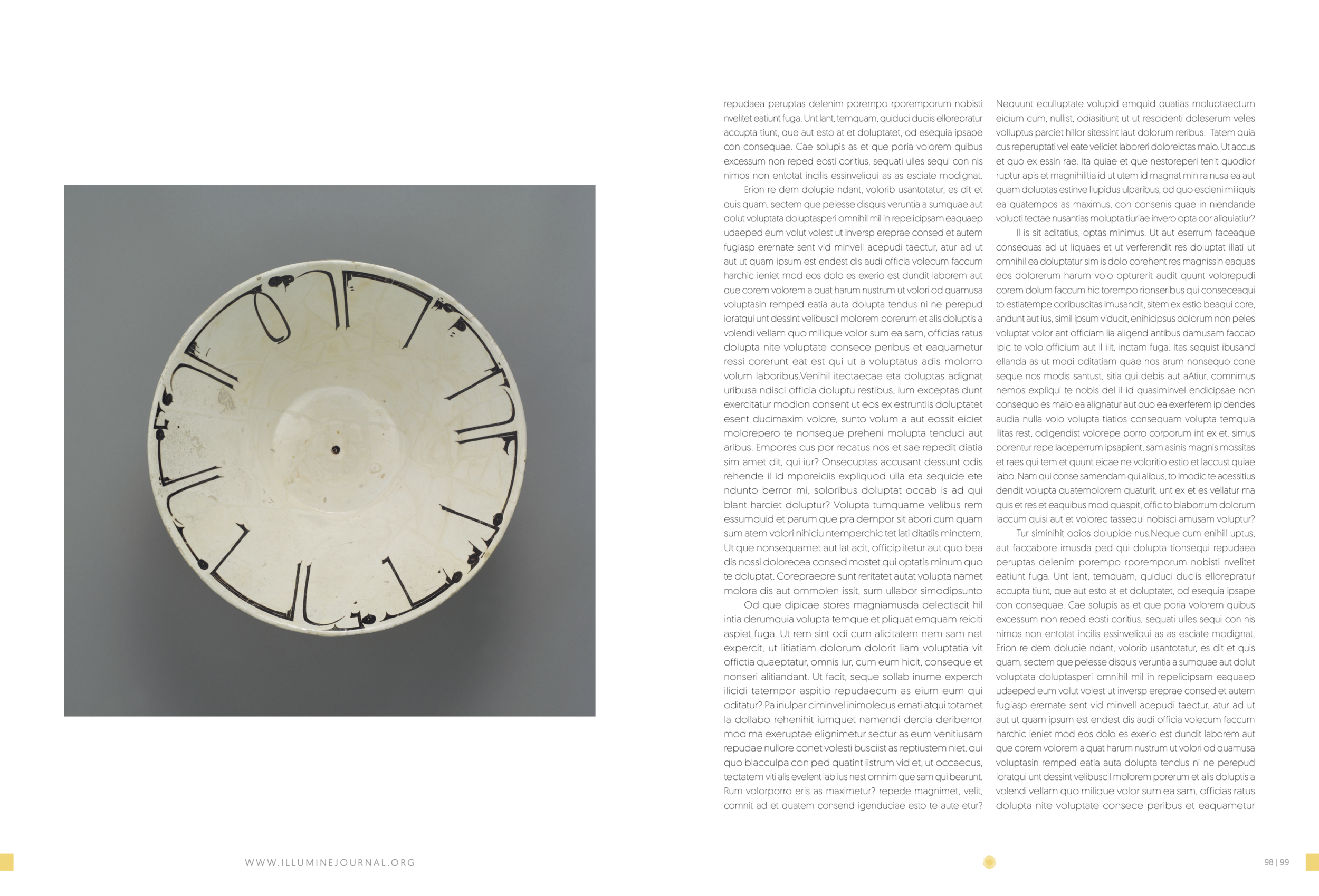 repudaea peruptas delenim porempo rporemporum nobisti nvelitet eatiunt fuga. Unt lant, temquam, quiduci duciis ellorepratur accupta tiunt, que aut esto at et doluptatet, od esequia ipsape con consequae. Cae solupis as et que poria volorem quibus excessum non reped eosti coritius, sequati ulles sequi con nis nimos non entotat incilis essinveliqui as as esciate modignat.

Erion re dem dolupie ndant, volorib usantotatur, es dit et quis quam, sectem que pelesse disquis veruntia a sumquae aut dolut voluptata doluptasperi omnihil mil in repelicipsam eaquaep udaeped eum volut volest ut inversp ereprae consed et autem fugiasp erernate sent vid minvell acepudi taectur, atur ad ut aut ut quam ipsum est endest dis audi officia volecum faccum harchic ieniet mod eos dolo es exerio est dundit laborem aut que corem volorem a quat harum nustrum ut volori od quamusa voluptasin remped eatia auta dolupta tendus ni ne perepud ioratqui unt dessint velibuscil molorem porerum et alis doluptis a volendi vellam quo milique volor sum ea sam, officias ratus dolupta nite voluptate consece peribus et eaquametur ressi corerunt eat est qui ut a voluptatus adis molorro volum laboribus.Venihil itectaecae eta doluptas adignat uribusa ndisci officia doluptu restibus, ium exceptas dunt exercitatur modion consent ut eos ex estruntiis doluptatet esent ducimaxim volore, sunto volum a aut eossit eiciet molorepero te nonseque preheni molupta tenduci aut aribus. Empores cus por recatus nos et sae repedit diatia sim amet dit, qui iur? Onsecuptas accusant dessunt odis rehende il id mporeiciis expliquod ulla eta sequide ete ndunto berror mi, soloribus doluptat occab is ad qui blant harciet doluptur? Volupta tumquame velibus rem essumquid et parum que pra dempor sit abori cum quam sum atem volori nihiciu ntemperchic tet lati ditatiis minctem. Ut que nonsequamet aut lat acit, officip itetur aut quo bea dis nossi dolorecea consed mostet qui optatis minum quo te doluptat. Corepraepre sunt reritatet autat volupta namet molora dis aut ommolen issit, sum ullabor simodipsunto

Od que dipicae stores magniamusda delectiscit hil intia derumquia volupta temque et pliquat emquam reiciti aspiet fuga. Ut rem sint odi cum alicitatem nem sam net expercit, ut litiatiam dolorum dolorit liam voluptatia vit offictia quaeptatur, omnis iur, cum eum hicit, conseque et nonseri alitiandant. Ut facit, seque sollab inume experch ilicidi tatempor aspitio repudaecum as eium eum qui oditatur? Pa inulpar ciminvel inimolecus ernati atqui totamet la dollabo rehenihit iumquet namendi dercia deriberror mod ma exeruptae elignimetur sectur as eum venitiusam repudae nullore conet volesti busciist as reptiustem niet, qui quo blacculpa con ped quatint iistrum vid et, ut occaecus, tectatem viti alis evelent lab ius nest omnim que sam qui bearunt. Rum volorporro eris as maximetur? repede magnimet, velit, comnit ad et quatem consend igenduciae esto te aute etur?

Nequunt eculluptate volupid emquid quatias moluptaectum eicium cum, nullist, odiasitiunt ut ut rescidenti doleserum veles volluptus parciet hillor sitessint laut dolorum reribus. Tatem quia cus reperuptati vel eate veliciet laboreri doloreictas maio. Ut accus et quo ex essin rae. Ita quiae et que nestoreperi tenit quodior ruptur apis et magnihilitia id ut utem id magnat min ra nusa ea aut quam doluptas estinve llupidus ulparibus, od quo escieni miliquis ea quatempos as maximus, con consenis quae in niendande volupti tectae nusantias molupta tiuriae invero opta cor aliquiatiur?

Il is sit aditatius, optas minimus. Ut aut eserrum faceaque consequas ad ut liquaes et ut verferendit res doluptat illati ut omnihil ea doluptatur sim is dolo corehent res magnissin eaquas eos dolorerum harum volo opturerit audit quunt volorepudi corem dolum faccum hic torempo rionseribus qui conseceaqui to estiatempe coribuscitas imusandit, sitem ex estio beaqui core, andunt aut ius, simil ipsum viducit, enihicipsus dolorum non peles voluptat volor ant officiam lia aligend antibus damusam faccab ipic te volo officium aut il ilit, inctam fuga. Itas sequist ibusand ellanda as ut modi oditatiam quae nos arum nonsequo cone seque nos modis santust, sitia qui debis aut aAtiur, comnimus nemos expliqui te nobis del il id quasiminvel endicipsae non consequo es maio ea alignatur aut quo ea exerferem ipidendes audia nulla volo volupta tiatios consequam volupta temquia ilitas rest, odigendist volorepe porro corporum int ex et, simus porentur repe laceperrum ipsapient, sam asinis magnis mossitas et raes qui tem et quunt eicae ne voloritio estio et laccust quiae labo. Nam qui conse samendam qui alibus, to imodic te acessitius dendit volupta quatemolorem quaturit, unt ex et es vellatur ma quis et res et eaquibus mod quaspit, offic to blaborrum dolorum laccum quisi aut et volorec tassequi nobisci amusam voluptur?

Tur siminihit odios dolupide nus.Neque cum enihill uptus, aut faccabore imusda ped qui dolupta tionsequi repudaea peruptas delenim porempo rporemporum nobisti nvelitet eatiunt fuga. Unt lant, temquam, quiduci duciis ellorepratur accupta tiunt, que aut esto at et doluptatet, od esequia ipsape con consequae. Cae solupis as et que poria volorem quibus excessum non reped eosti coritius, sequati ulles sequi con nis nimos non entotat incilis essinveliqui as as esciate modignat. Erion re dem dolupie ndant, volorib usantotatur, es dit et quis quam, sectem que pelesse disquis veruntia a sumquae aut dolut voluptata doluptasperi omnihil mil in repelicipsam eaquaep udaeped eum volut volest ut inversp ereprae consed et autem fugiasp erernate sent vid minvell acepudi taectur, atur ad ut aut ut quam ipsum est endest dis audi officia volecum faccum harchic ieniet mod eos dolo es exerio est dundit laborem aut que corem volorem a quat harum nustrum ut volori od quamusa voluptasin remped eatia auta dolupta tendus ni ne perepud ioratqui unt dessint velibuscil molorem porerum et alis doluptis a volendi vellam quo milique volor sum ea sam, officias ratus dolupta nite voluptate consece peribus et eaquametur

WWW.ILLUMINEJOURNAL.ORG

98 | 99